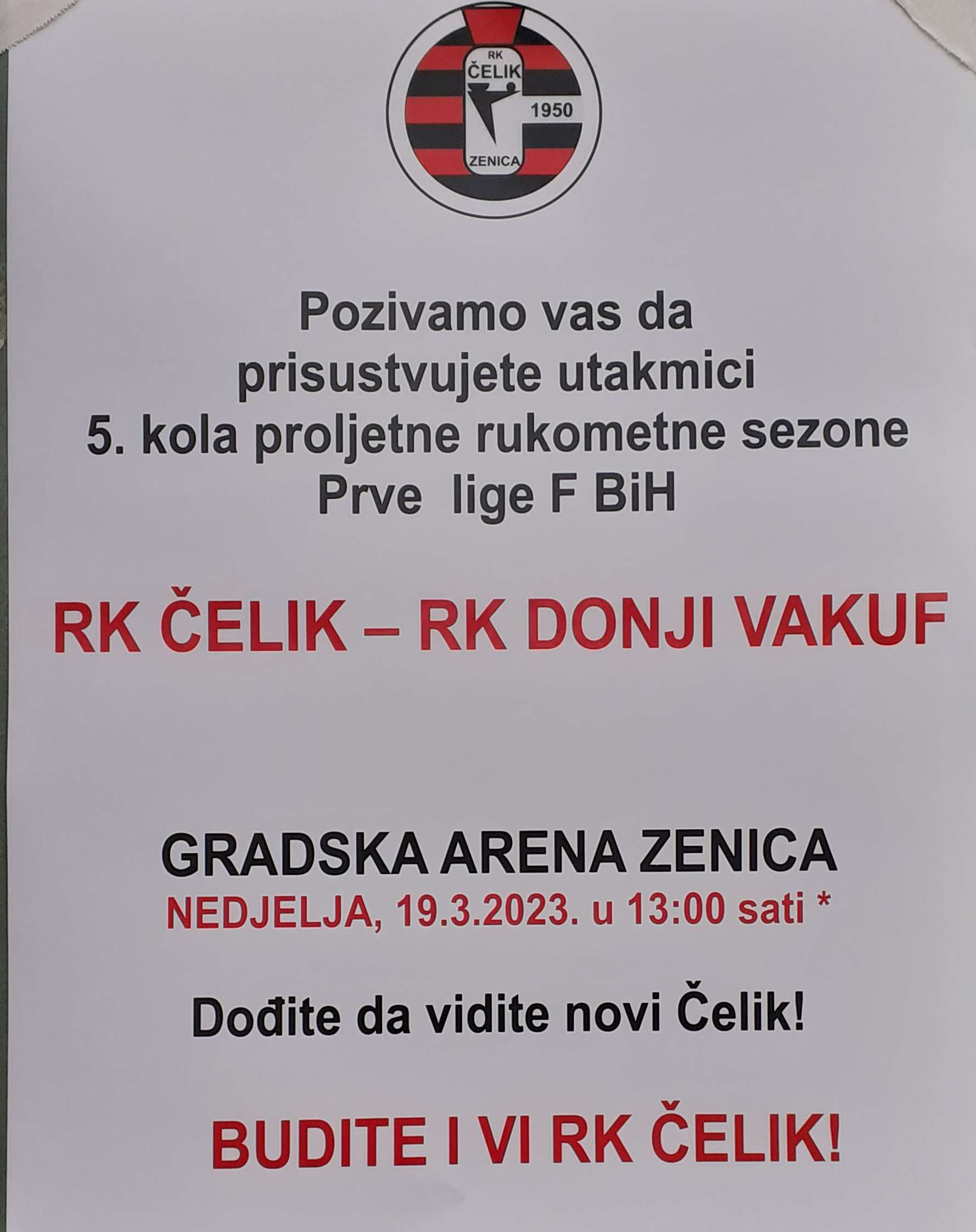 RK
ČELIK
1950
ZENICA

Pozivamo vas da prisustvujete utakmici 5. kola proljetne rukometne sezone Prve lige F BiH

RK ČELIK – RK DONJI VAKUF

GRADSKA ARENA ZENICA
NEDJELJA, 19.3.2023. u 13:00 sati *

Dođite da vidite novi Čelik!

BUDITE I VI RK ČELIK!